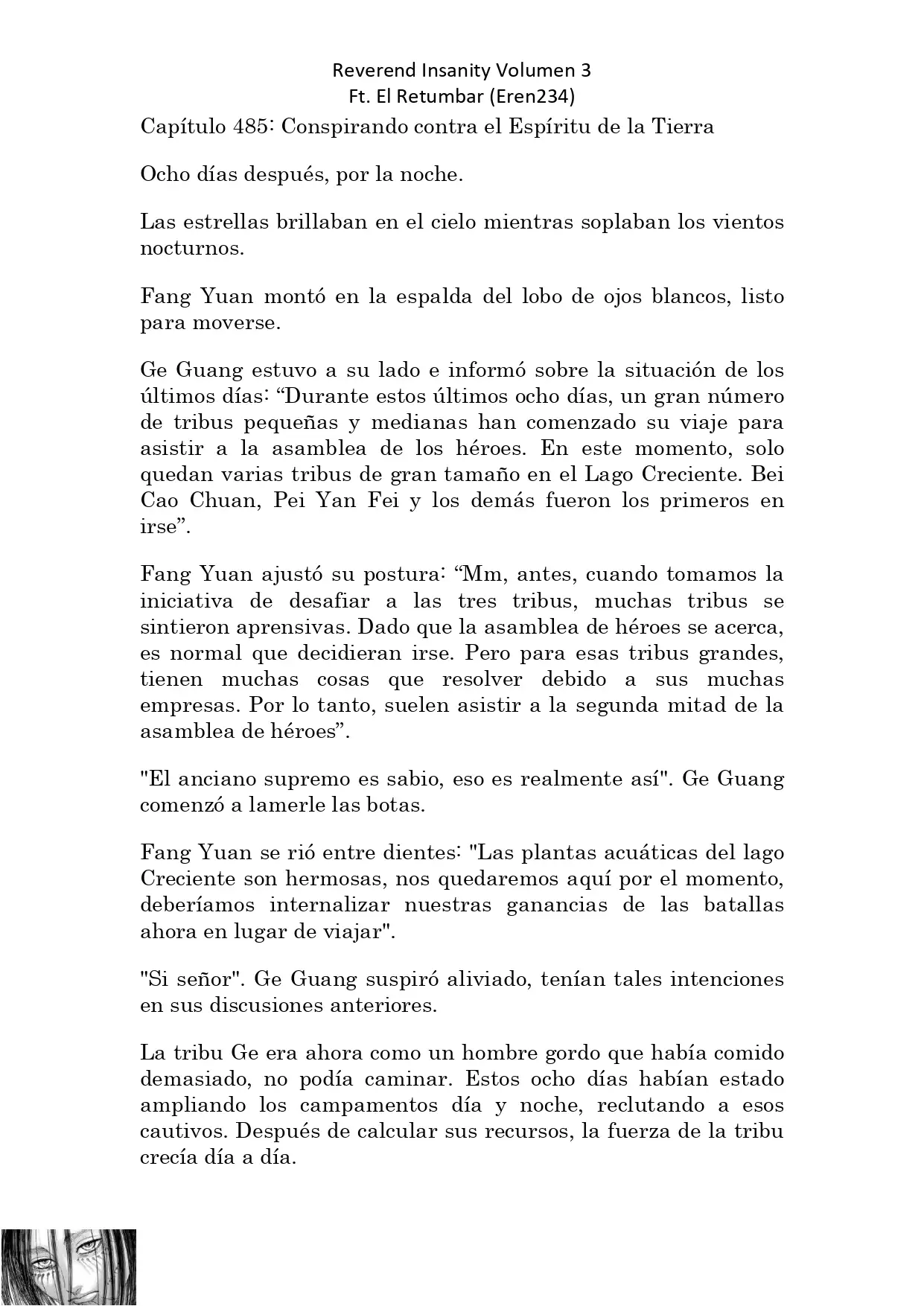 Reverend Insanity Volumen 3
Ft. El Retumbar (Eren234)

Capítulo 485: Conspirando contra el Espíritu de la Tierra

Ocho días después, por la noche.

Las estrellas brillaban en el cielo mientras soplaban los vientos nocturnos.

Fang Yuan montó en la espalda del lobo de ojos blancos, listo para moverse.

Ge Guang estuvo a su lado e informó sobre la situación de los últimos días: “Durante estos últimos ocho días, un gran número de tribus pequeñas y medianas han comenzado su viaje para asistir a la asamblea de los héroes. En este momento, solo quedan varias tribus de gran tamaño en el Lago Creciente. Bei Cao Chuan, Pei Yan Fei y los demás fueron los primeros en irse”.

Fang Yuan ajustó su postura: “Mm, antes, cuando tomamos la iniciativa de desafiar a las tres tribus, muchas tribus se sintieron aprensivas. Dado que la asamblea de héroes se acerca, es normal que decidieran irse. Pero para esas tribus grandes, tienen muchas cosas que resolver debido a sus muchas empresas. Por lo tanto, suelen asistir a la segunda mitad de la asamblea de héroes”.

"El anciano supremo es sabio, eso es realmente así". Ge Guang comenzó a lamerle las botas.

Fang Yuan se rió entre dientes: "Las plantas acuáticas del lago Creciente son hermosas, nos quedaremos aquí por el momento, deberíamos internalizar nuestras ganancias de las batallas ahora en lugar de viajar".

"Si señor". Ge Guang suspiró aliviado, tenían tales intenciones en sus discusiones anteriores.

La tribu Ge era ahora como un hombre gordo que había comido demasiado, no podía caminar. Estos ocho días habían estado ampliando los campamentos día y noche, reclutando a esos cautivos. Después de calcular sus recursos, la fuerza de la tribu crecía día a día.